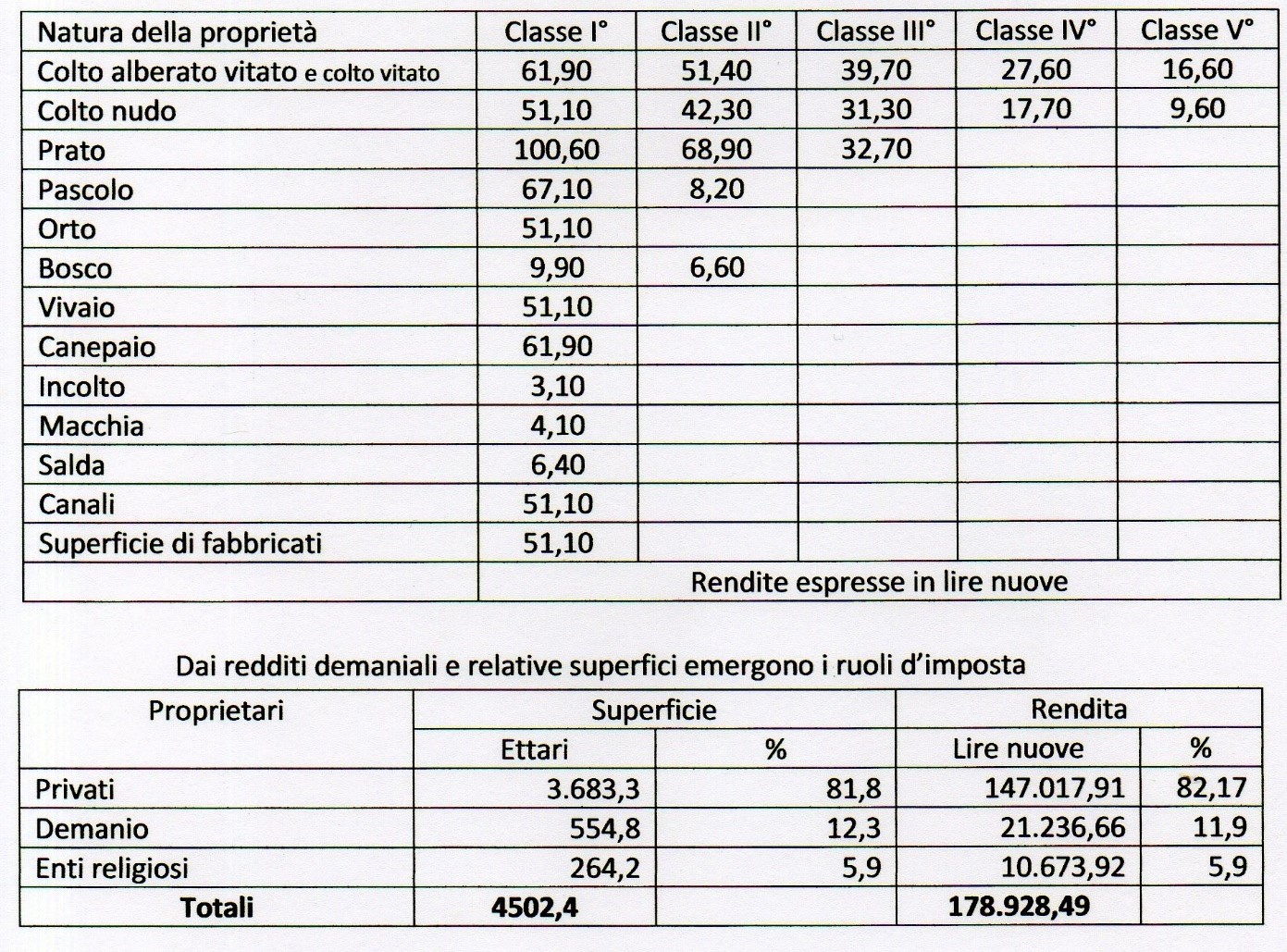 | Natura della proprietà | Classe I° | Classe II° | Classe III° | Classe IV° | Classe V° |
|---|---|---|---|---|---|
| Colto alberato vitato e colto vitato | 61,90 | 51,40 | 39,70 | 27,60 | 16,60 |
| Colto nudo | 51,10 | 42,30 | 31,30 | 17,70 | 9,60 |
| Prato | 100,60 | 68,90 | 32,70 | | |
| Pascolo | 67,10 | 8,20 | | | |
| Orto | 51,10 | | | | |
| Bosco | 9,90 | 6,60 | | | |
| Vivaio | 51,10 | | | | |
| Canepaio | 61,90 | | | | |
| Incolto | 3,10 | | | | |
| Macchia | 4,10 | | | | |
| Salda | 6,40 | | | | |
| Canali | 51,10 | | | | |
| Superficie di fabbricati | 51,10 | | | | |
| | Rendite espresse in lire nuove | | | | |

Dai redditi demaniali e relative superfici emergono i ruoli d'imposta

| Proprietari | Superficie | | Rendita | |
|---|---|---|---|---|
| | Ettari | % | Lire nuove | % |
| Privati | 3.683,3 | 81,8 | 147.017,91 | 82,17 |
| Demanio | 554,8 | 12,3 | 21.236,66 | 11,9 |
| Enti religiosi | 264,2 | 5,9 | 10.673,92 | 5,9 |
| **Totali** | **4502,4** | | **178.928,49** | |